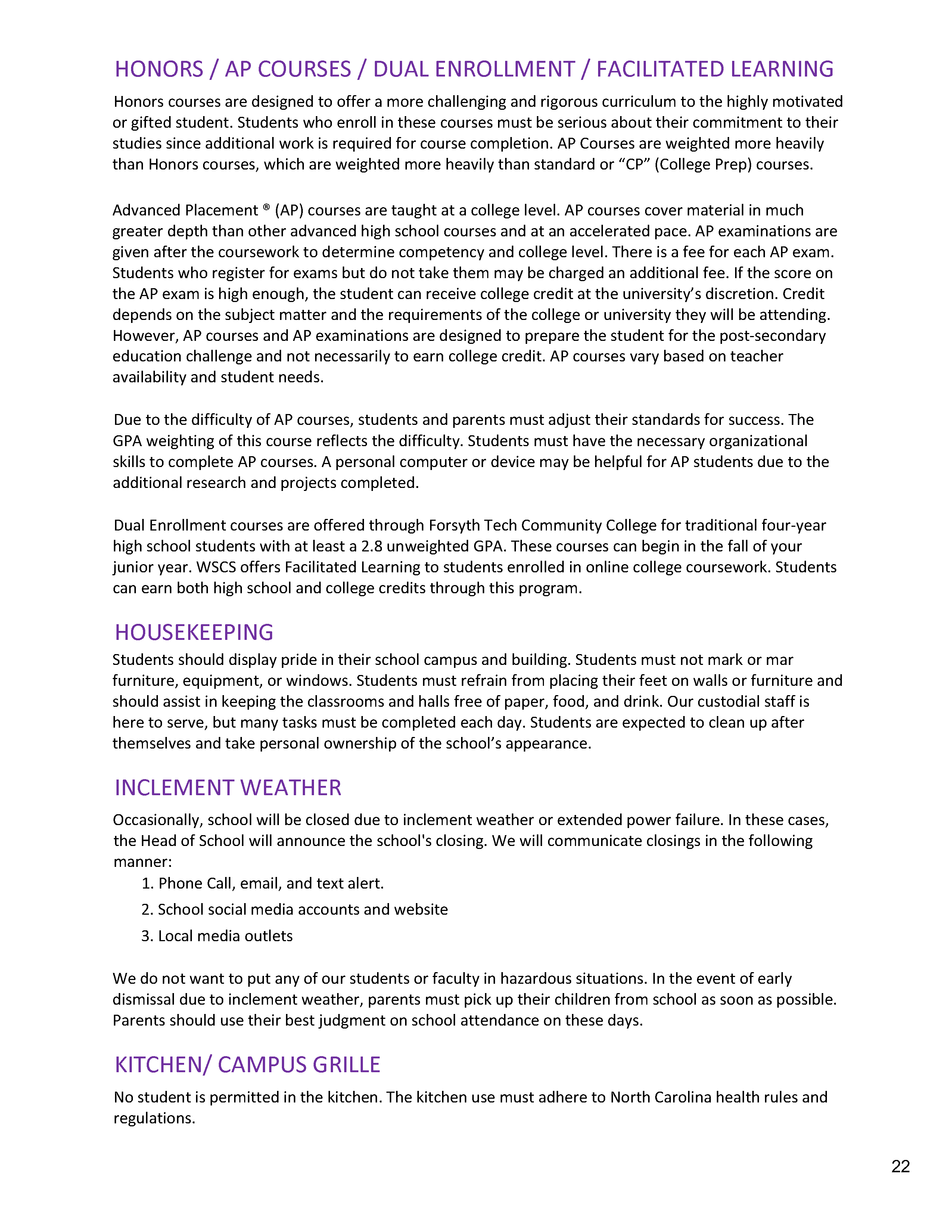 HONORS / AP COURSES / DUAL ENROLLMENT / FACILITATED LEARNING

Honors courses are designed to offer a more challenging and rigorous curriculum to the highly motivated or gifted student. Students who enroll in these courses must be serious about their commitment to their studies since additional work is required for course completion. AP Courses are weighted more heavily than Honors courses, which are weighted more heavily than standard or “CP” (College Prep) courses.

Advanced Placement ® (AP) courses are taught at a college level. AP courses cover material in much greater depth than other advanced high school courses and at an accelerated pace. AP examinations are given after the coursework to determine competency and college level. There is a fee for each AP exam. Students who register for exams but do not take them may be charged an additional fee. If the score on the AP exam is high enough, the student can receive college credit at the university’s discretion. Credit depends on the subject matter and the requirements of the college or university they will be attending. However, AP courses and AP examinations are designed to prepare the student for the post-secondary education challenge and not necessarily to earn college credit. AP courses vary based on teacher availability and student needs.

Due to the difficulty of AP courses, students and parents must adjust their standards for success. The GPA weighting of this course reflects the difficulty. Students must have the necessary organizational skills to complete AP courses. A personal computer or device may be helpful for AP students due to the additional research and projects completed.

Dual Enrollment courses are offered through Forsyth Tech Community College for traditional four-year high school students with at least a 2.8 unweighted GPA. These courses can begin in the fall of your junior year. WSCS offers Facilitated Learning to students enrolled in online college coursework. Students can earn both high school and college credits through this program.

HOUSEKEEPING

Students should display pride in their school campus and building. Students must not mark or mar furniture, equipment, or windows. Students must refrain from placing their feet on walls or furniture and should assist in keeping the classrooms and halls free of paper, food, and drink. Our custodial staff is here to serve, but many tasks must be completed each day. Students are expected to clean up after themselves and take personal ownership of the school’s appearance.

INCLEMENT WEATHER

Occasionally, school will be closed due to inclement weather or extended power failure. In these cases, the Head of School will announce the school's closing. We will communicate closings in the following manner:
1. Phone Call, email, and text alert.
2. School social media accounts and website
3. Local media outlets

We do not want to put any of our students or faculty in hazardous situations. In the event of early dismissal due to inclement weather, parents must pick up their children from school as soon as possible. Parents should use their best judgment on school attendance on these days.

KITCHEN/ CAMPUS GRILLE

No student is permitted in the kitchen. The kitchen use must adhere to North Carolina health rules and regulations.

22